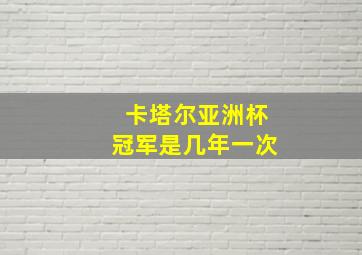 卡塔尔亚洲杯
冠军是几年一次